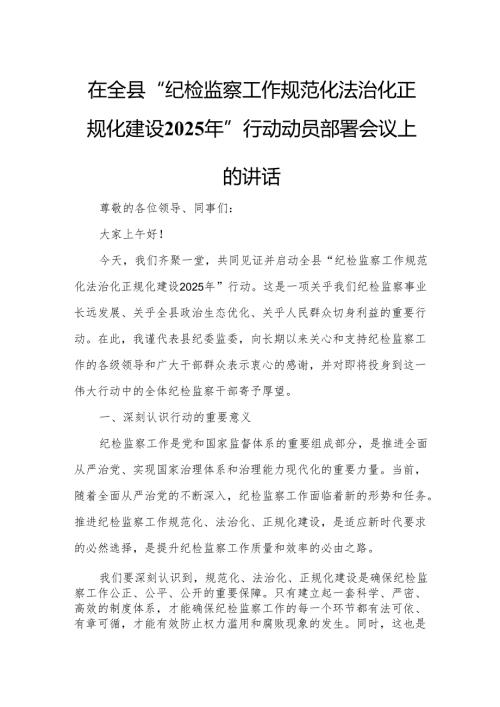 在全县“纪检监察工作规范化法治化正规化建设2025年”行动动员部署会议上的讲话

尊敬的各位领导、同事们：

大家上午好！

今天，我们齐聚一堂，共同见证并启动全县“纪检监察工作规范化法治化正规化建设2025年”行动。这是一项关乎我们纪检监察事业长远发展、关乎全县政治生态优化、关乎人民群众切身利益的重要行动。在此，我谨代表县纪委监委，向长期以来关心和支持纪检监察工作的各级领导和广大干部群众表示衷心的感谢，并对即将投身到这一伟大行动中的全体纪检监察干部寄予厚望。

一、深刻认识行动的重要意义

纪检监察工作是党和国家监督体系的重要组成部分，是推进全面从严治党、实现国家治理体系和治理能力现代化的重要力量。当前，随着全面从严治党的不断深入，纪检监察工作面临着新的形势和任务。推进纪检监察工作规范化、法治化、正规化建设，是适应新时代要求的必然选择，是提升纪检监察工作质量和效率的必由之路。

我们要深刻认识到，规范化、法治化、正规化建设是确保纪检监察工作公正、公平、公开的重要保障。只有建立起一套科学、严密、高效的制度体系，才能确保纪检监察工作的每一个环节都有法可依、有章可循，才能有效防止权力滥用和腐败现象的发生。同时，这也是